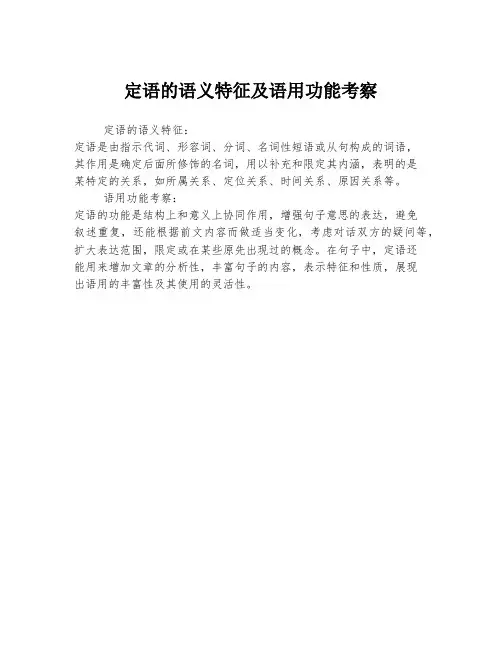 定语的语义特征及语用功能考察

定语的语义特征：

定语是由指示代词、形容词、分词、名词性短语或从句构成的词语，其作用是确定后面所修饰的名词，用以补充和限定其内涵，表明的是某特定的关系，如所属关系、定位关系、时间关系、原因关系等。

语用功能考察：

定语的功能是结构上和意义上协同作用，增强句子意思的表达，避免叙述重复，还能根据前文内容而做适当变化，考虑对话双方的疑问等，扩大表达范围，限定或在某些原先出现过的概念。在句子中，定语还能用来增加文章的分析性，丰富句子的内容，表示特征和性质，展现出语用的丰富性及其使用的灵活性。